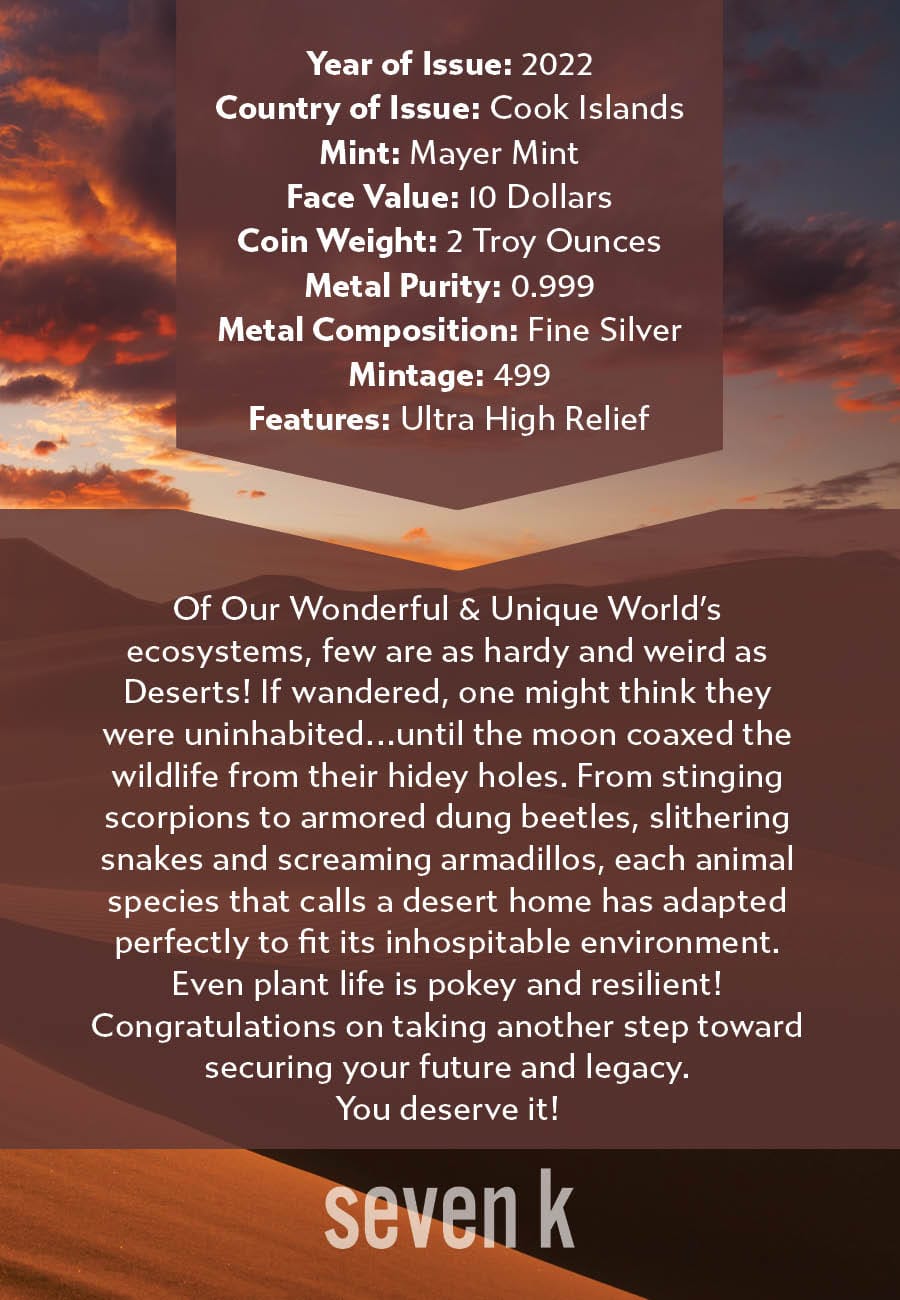 Year of Issue: 2022
Country of Issue: Cook Islands
Mint: Mayer Mint
Face Value: 10 Dollars
Coin Weight: 2 Troy Ounces
Metal Purity: 0.999
Metal Composition: Fine Silver
Mintage: 499
Features: Ultra High Relief

Of Our Wonderful & Unique World's ecosystems, few are as hardy and weird as Deserts! If wandered, one might think they were uninhabited...until the moon coaxed the wildlife from their hidey holes. From stinging scorpions to armored dung beetles, slithering snakes and screaming armadillos, each animal species that calls a desert home has adapted perfectly to fit its inhospitable environment. Even plant life is pokey and resilient! Congratulations on taking another step toward securing your future and legacy.
You deserve it!

seven k